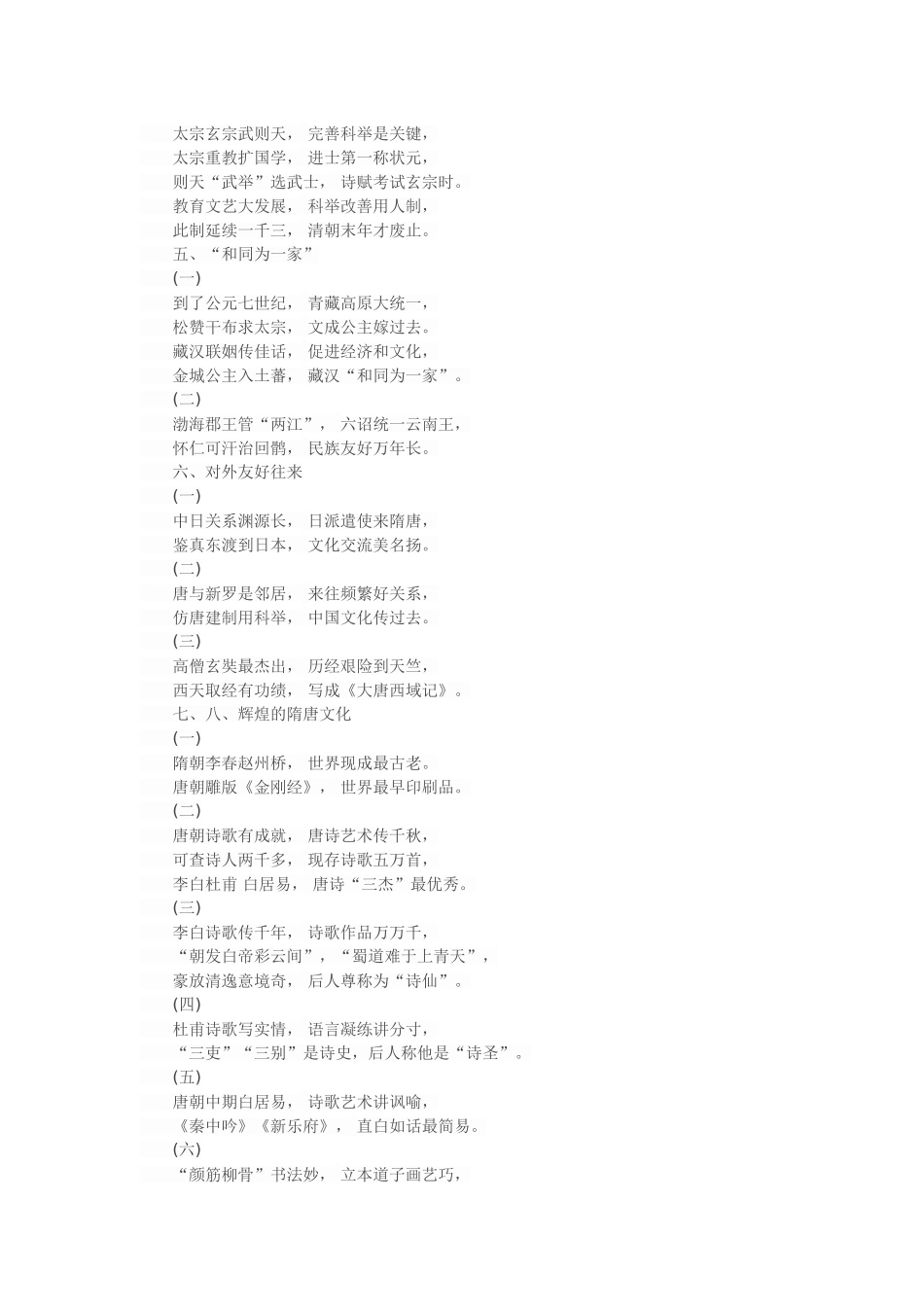 太宗玄宗武则天， 完善科举是关键，
太宗重教扩国学， 进士第一称状元，
则天“武举”选武士， 诗赋考试玄宗时。
教育文艺大发展， 科举改善用人制，
此制延续一千三， 清朝末年才废止。
五、“和同为一家”
(一)
到了公元七世纪， 青藏高原大统一，
松赞干布求太宗， 文成公主嫁过去。
藏汉联姻传佳话， 促进经济和文化，
金城公主入土蕃， 藏汉“和同为一家”。
(二)
渤海郡王管“两江”， 六诏统一云南王，
怀仁可汗治回鹘， 民族友好万年长。
六、对外友好往来
(一)
中日关系渊源长， 日派遣使来隋唐，
鉴真东渡到日本， 文化交流美名扬。
(二)
唐与新罗是邻居， 来往频繁好关系，
仿唐建制用科举， 中国文化传过去。
(三)
高僧玄奘最杰出， 历经艰险到天竺，
西天取经有功绩， 写成《大唐西域记》。
七、八、辉煌的隋唐文化
(一)
隋朝李春赵州桥， 世界现成最古老。
唐朝雕版《金刚经》， 世界最早印刷品。
(二)
唐朝诗歌有成就， 唐诗艺术传千秋，
可查诗人两千多， 现存诗歌五万首，
李白杜甫 白居易， 唐诗“三杰”最优秀。
(三)
李白诗歌传千年， 诗歌作品万万千，
“朝发白帝彩云间”，“蜀道难于上青天”，
豪放清逸意境奇， 后人尊称为“诗仙”。
(四)
杜甫诗歌写实情， 语言凝练讲分寸，
“三吏”“三别”是诗史，后人称他是“诗圣”。
(五)
唐朝中期白居易， 诗歌艺术讲讽喻，
《秦中吟》《新乐府》， 直白如话最简易。
(六)
“颜筋柳骨”书法妙， 立本道子画艺巧，